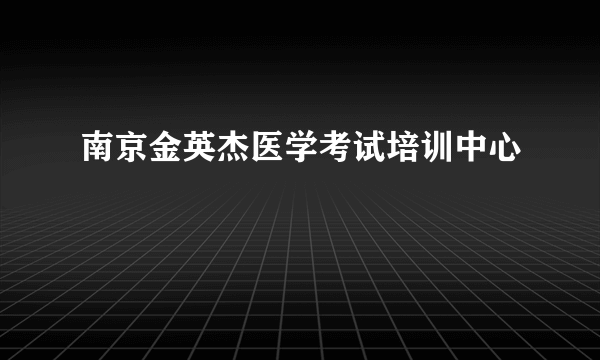 南京金英杰医学考试培训中心